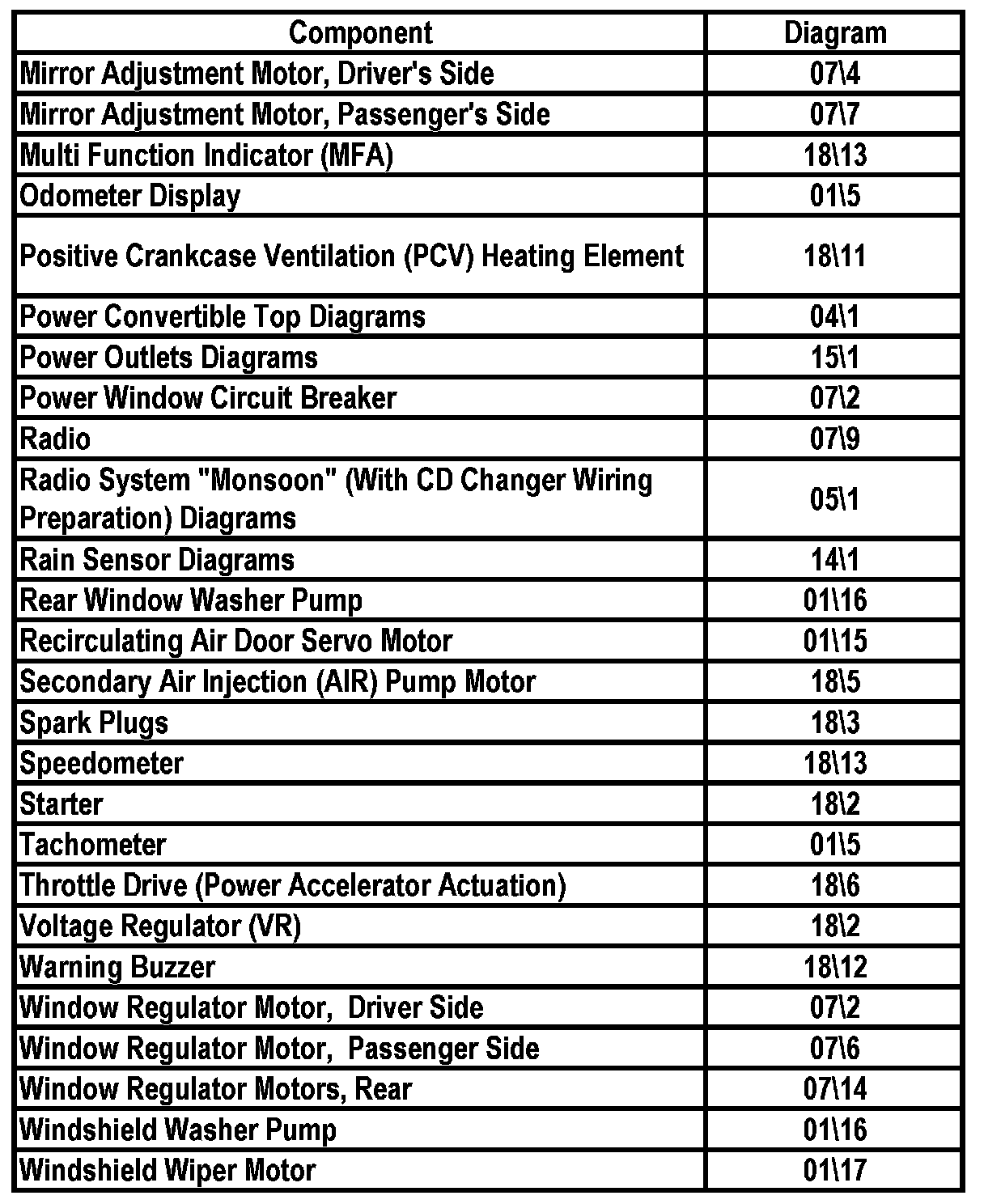 | Component | Diagram |
|---|---|
| Mirror Adjustment Motor, Driver's Side | 07\4 |
| Mirror Adjustment Motor, Passenger's Side | 07\7 |
| Multi Function Indicator (MFA) | 18\13 |
| Odometer Display | 01\5 |
| Positive Crankcase Ventilation (PCV) Heating Element | 18\11 |
| Power Convertible Top Diagrams | 04\1 |
| Power Outlets Diagrams | 15\1 |
| Power Window Circuit Breaker | 07\2 |
| Radio | 07\9 |
| Radio System "Monsoon" (With CD Changer Wiring Preparation) Diagrams | 05\1 |
| Rain Sensor Diagrams | 14\1 |
| Rear Window Washer Pump | 01\16 |
| Recirculating Air Door Servo Motor | 01\15 |
| Secondary Air Injection (AIR) Pump Motor | 18\5 |
| Spark Plugs | 18\3 |
| Speedometer | 18\13 |
| Starter | 18\2 |
| Tachometer | 01\5 |
| Throttle Drive (Power Accelerator Actuation) | 18\6 |
| Voltage Regulator (VR) | 18\2 |
| Warning Buzzer | 18\12 |
| Window Regulator Motor,  Driver Side | 07\2 |
| Window Regulator Motor,  Passenger Side | 07\6 |
| Window Regulator Motors, Rear | 07\14 |
| Windshield Washer Pump | 01\16 |
| Windshield Wiper Motor | 01\17 |